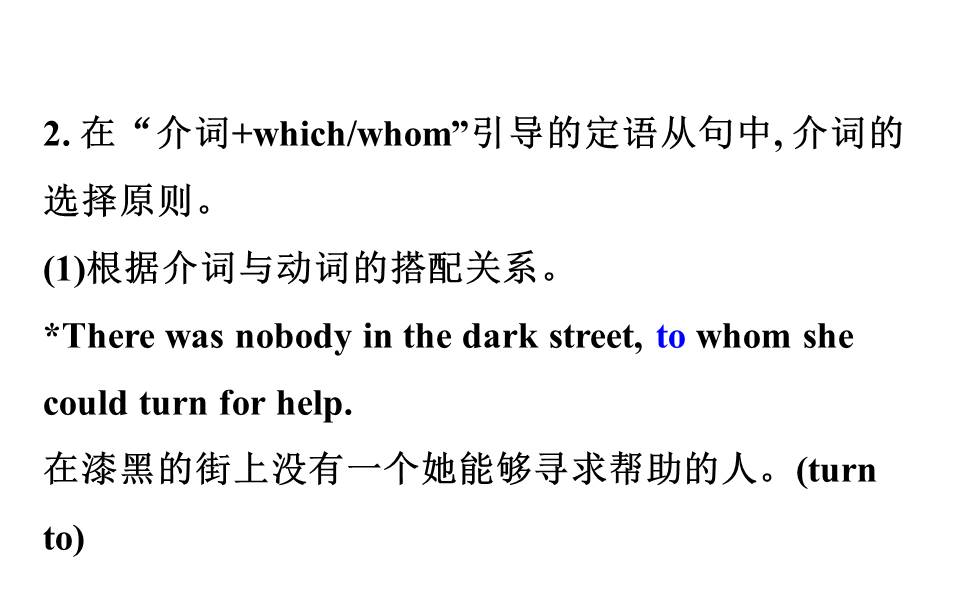 2.在“介词+which/whom”引导的定语从句中,介词的选择原则。

(1)根据介词与动词的搭配关系。

*There was nobody in the dark street, to whom she could turn for help.

在漆黑的街上没有一个她能够寻求帮助的人。(turn to)